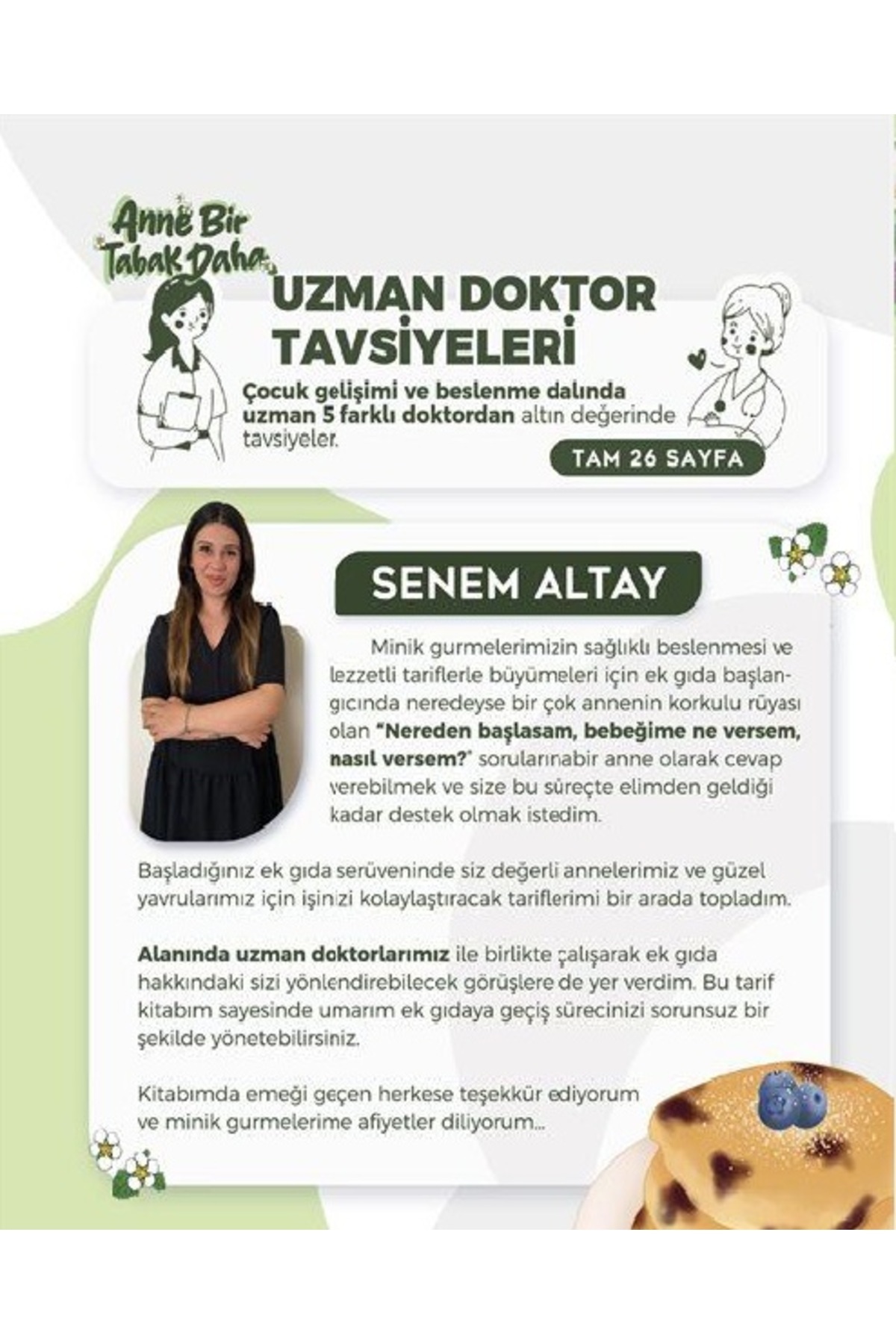 Anne Bir Tabak Daha

UZMAN DOKTOR TAVSİYELERİ

Çocuk gelişimi ve beslenme dalında uzman 5 farklı doktordan altın değerinde tavsiyeler.

TAM 26 SAYFA

SENEM ALTAY

Minik gurmelerimizin sağlıklı beslenmesi ve lezzetli tariflerle büyümeleri için ek gıda başlangıcında neredeyse bir çok annenin korkulu rüyası olan "Nereden başlasam, bebeğime ne versem, nasıl versem?" sorularınabir anne olarak cevap verebilmek ve size bu süreçte elimden geldiği kadar destek olmak istedim.

Başladığınız ek gıda serüveninde siz değerli annelerimiz ve güzel yavrularımız için işinizi kolaylaştıracak tariflerimi bir arada topladım.

Alanında uzman doktorlarımız ile birlikte çalışarak ek gıda hakkındaki sizi yönlendirebilecek görüşlere de yer verdim. Bu tarif kitabım sayesinde umarım ek gıdaya geçiş sürecinizi sorunsuz bir şekilde yönetebilirsiniz.

Kitabımda emeği geçen herkese teşekkür ediyorum ve minik gurmelerime afiyetler diliyorum...